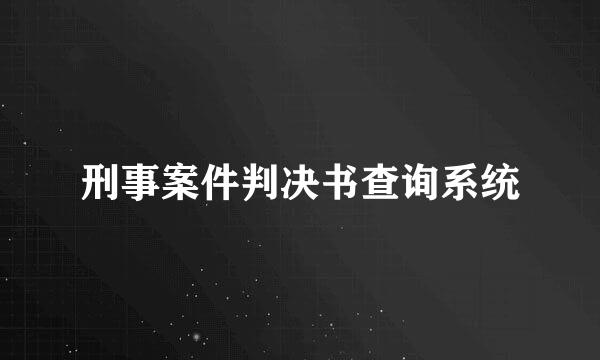 刑事案件判决书查询系统